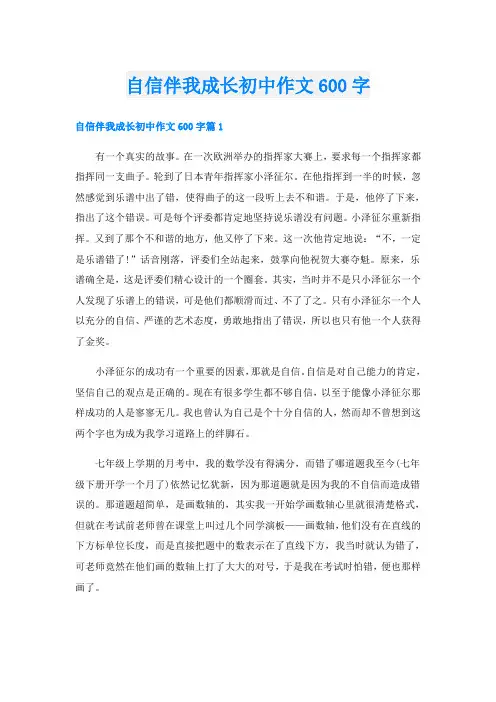 自信伴我成长初中作文 600 字

自信伴我成长初中作文 600 字篇 1

有一个真实的故事。在一次欧洲举办的指挥家大赛上，要求每一个指挥家都指挥同一支曲子。轮到了日本青年指挥家小泽征尔。在他指挥到一半的时候，忽然感觉到乐谱中出了错，使得曲子的这一段听上去不和谐。于是，他停了下来，指出了这个错误。可是每个评委都肯定地坚持说乐谱没有问题。小泽征尔重新指挥。又到了那个不和谐的地方，他又停了下来。这一次他肯定地说：“不，一定是乐谱错了！”话音刚落，评委们全站起来，鼓掌向他祝贺大赛夺魁。原来，乐谱确全是，这是评委们精心设计的一个圈套。其实，当时并不是只小泽征尔一个人发现了乐谱上的错误，可是他们都顺滑而过、不了了之。只有小泽征尔一个人以充分的自信、严谨的艺术态度，勇敢地指出了错误，所以也只有他一个人获得了金奖。

小泽征尔的成功有一个重要的因素，那就是自信。自信是对自己能力的肯定，坚信自己的观点是正确的。现在有很多学生都不够自信，以至于能像小泽征尔那样成功的人是寥寥无几。我也曾认为自己是个十分自信的人，然而却不曾想到这两个字也为成为我学习道路上的绊脚石。

七年级上学期的月考中，我的数学没有得满分，而错了哪道题我至今（七年级下册开学一个月了）依然记忆犹新，因为那道题就是因为我的不自信而造成错误的。那道题超简单，是画数轴的，其实我一开始学画数轴心里就很清楚格式，但就在考试前老师曾在课堂上叫过几个同学演板——画数轴，他们没有在直线的下方标单位长度，而是直接把题中的数表示在了直线下方，我当时就认为错了，可老师竟然在他们画的数轴上打了大大的对号，于是我在考试时怕错，便也那样画了。